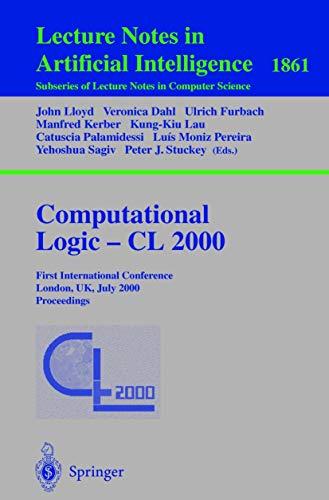 Lecture Notes in Artificial Intelligence 1861

Subseries of Lecture Notes in Computer Science

John Lloyd Veronica Dahl Ulrich Furbach Manfred Kerber Kung-Kiu Lau Catuscia Palamidessi Luís Moniz Pereira Yehoshua Sagiv Peter J. Stuckey (Eds.)

Computational Logic – CL 2000

First International Conference
London, UK, July 2000
Proceedings

CL 2000

Springer